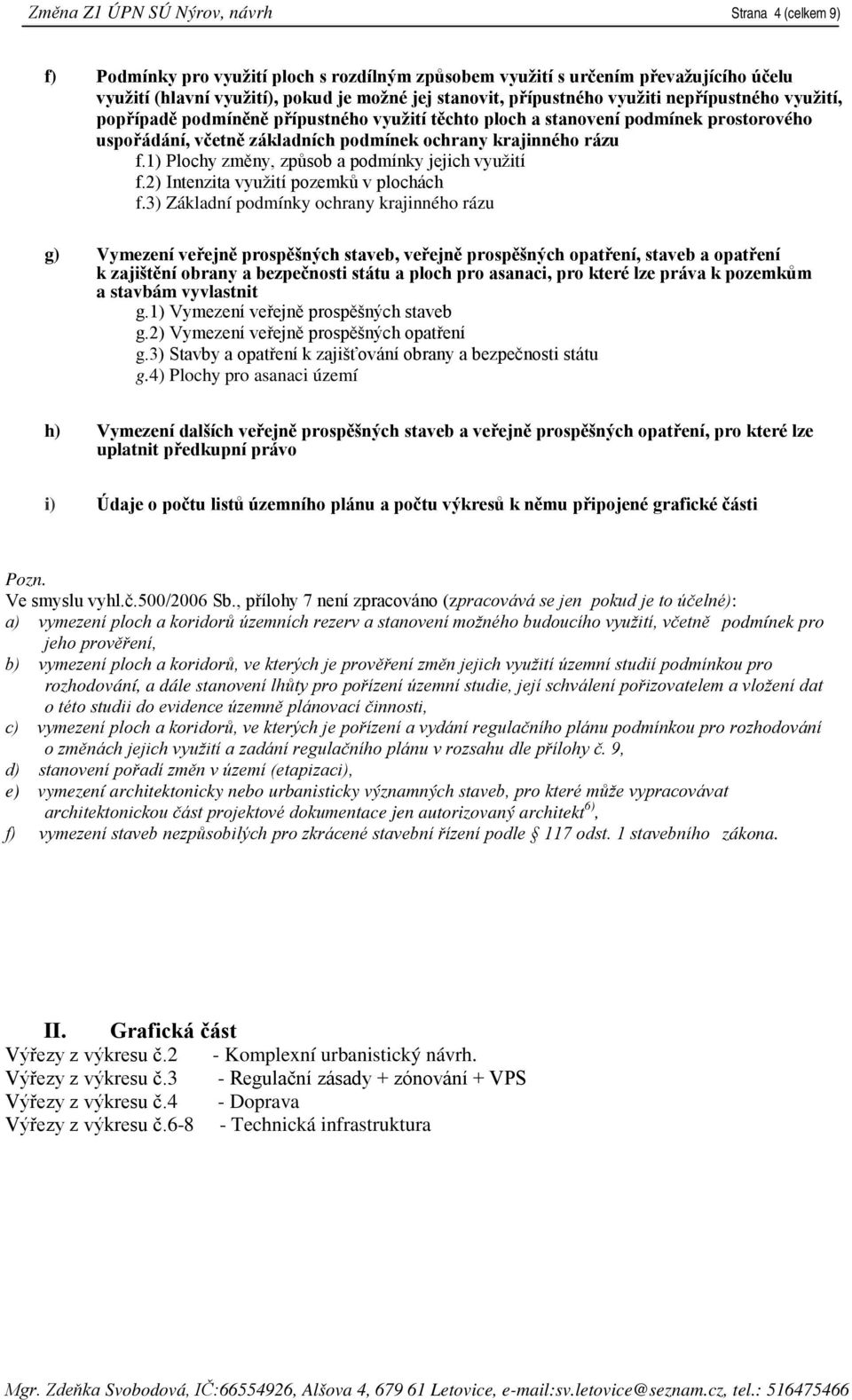 Změna Z1 ÚPN SÚ Nýrov, návrh

Strana 4 (celkem 9)

f) Podmínky pro využití ploch s rozdílným způsobem využití s určením převažujícího účelu využití (hlavní využití), pokud je možné jej stanovit, přípustného využiti nepřípustného využití, popřípadě podmíněně přípustného využití těchto ploch a stanovení podmínek prostorového uspořádání, včetně základních podmínek ochrany krajinného rázu
f.1) Plochy změny, způsob a podmínky jejich využití
f.2) Intenzita využití pozemků v plochách
f.3) Základní podmínky ochrany krajinného rázu

g) Vymezení veřejně prospěšných staveb, veřejně prospěšných opatření, staveb a opatření k zajištění obrany a bezpečnosti státu a ploch pro asanaci, pro které lze práva k pozemkům a stavbám vyvlastnit
g.1) Vymezení veřejně prospěšných staveb
g.2) Vymezení veřejně prospěšných opatření
g.3) Stavby a opatření k zajišťování obrany a bezpečnosti státu
g.4) Plochy pro asanaci území

h) Vymezení dalších veřejně prospěšných staveb a veřejně prospěšných opatření, pro které lze uplatnit předkupní právo

i) Údaje o počtu listů územního plánu a počtu výkresů k němu připojené grafické části

Pozn.
Ve smyslu vyhl.č.500/2006 Sb., přílohy 7 není zpracováno (zpracovává se jen pokud je to účelné):
a) vymezení ploch a koridorů územních rezerv a stanovení možného budoucího využití, včetně podmínek pro jeho prověření,
b) vymezení ploch a koridorů, ve kterých je prověření změn jejich využití územní studií podmínkou pro rozhodování, a dále stanovení lhůty pro pořízení územní studie, její schválení pořizovatelem a vložení dat o této studii do evidence územně plánovací činnosti,
c) vymezení ploch a koridorů, ve kterých je pořízení a vydání regulačního plánu podmínkou pro rozhodování o změnách jejich využití a zadání regulačního plánu v rozsahu dle přílohy č. 9,
d) stanovení pořadí změn v území (etapizaci),
e) vymezení architektonicky nebo urbanisticky významných staveb, pro které může vypracovávat architektonickou část projektové dokumentace jen autorizovaný architekt$^{6)}$,
f) vymezení staveb nezpůsobilých pro zkrácené stavební řízení podle § 117 odst. 1 stavebního zákona.

II. Grafická část
Výřezy z výkresu č.2 - Komplexní urbanistický návrh.
Výřezy z výkresu č.3 - Regulační zásady + zónování + VPS
Výřezy z výkresu č.4 - Doprava
Výřezy z výkresu č.6-8 - Technická infrastruktura

Mgr. Zdeňka Svobodová, IČ:66554926, Alšova 4, 679 61 Letovice, e-mail:sv.letovice@seznam.cz, tel.: 516475466